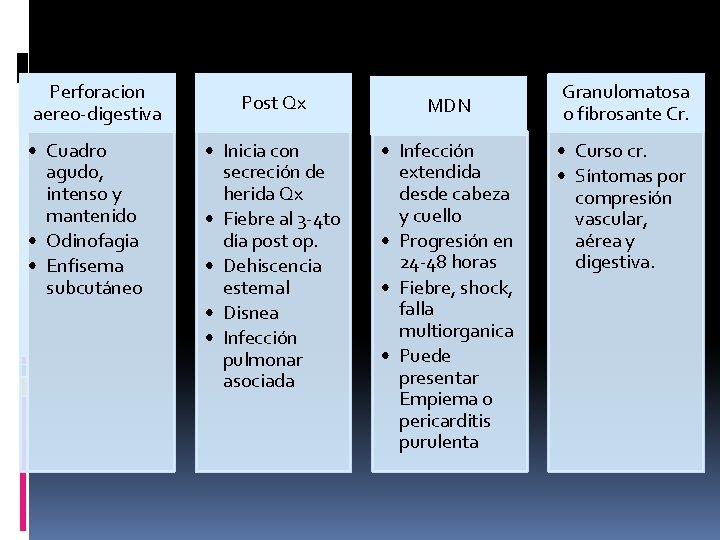 Perforacion aereo-digestiva

• Cuadro agudo, intenso y mantenido
• Odinofagia
• Enfisema subcutáneo

Post Qx

• Inicia con secreción de herida Qx
• Fiebre al 3-4to día post op.
• Dehiscencia esternal
• Disnea
• Infección pulmonar asociada

MDN

• Infección extendida desde cabeza y cuello
• Progresión en 24-48 horas
• Fiebre, shock, falla multiorganica
• Puede presentar Empiema o pericarditis purulenta

Granulomatosa o fibrosante Cr.

• Curso cr.
• Síntomas por compresión vascular, aérea y digestiva.